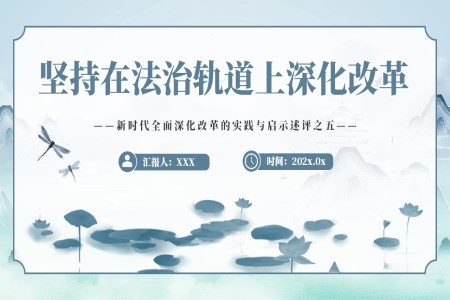 坚持在法治轨道上深化改革

——新时代全面深化改革的实践与启示述评之五——

汇报人：XXX

时间：202x.0x